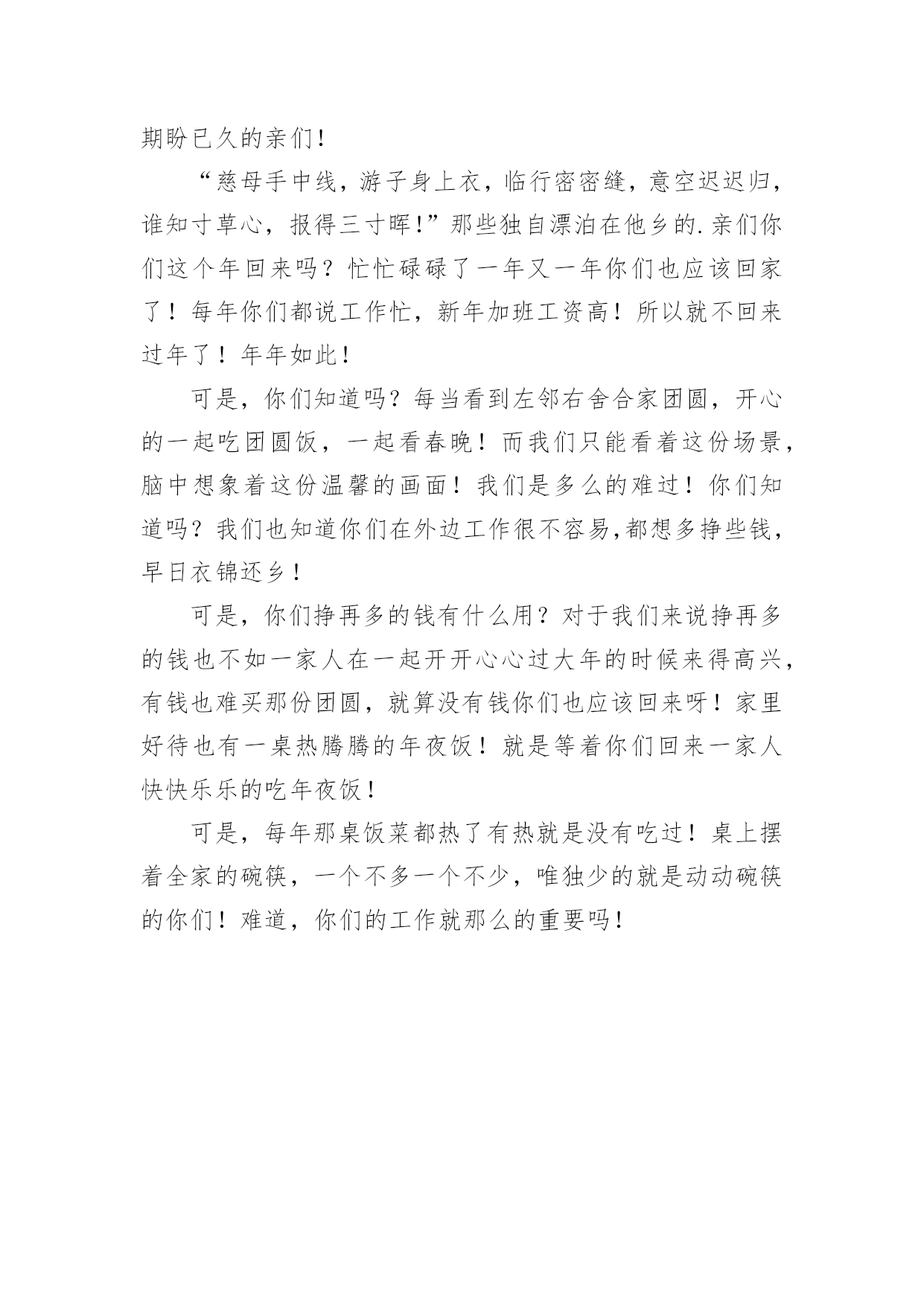 期盼已久的亲们!

“慈母手中线，游子身上衣，临行密密缝，意空迟迟归，谁知寸草心，报得三寸晖!”那些独自漂泊在他乡的.亲们你们这个年回来吗？忙忙碌碌了一年又一年你们也应该回家了！每年你们都说工作忙，新年加班工资高！所以就不回来过年了！年年如此!

可是，你们知道吗？每当看到左邻右舍合家团圆，开心的一起吃团圆饭，一起看春晚！而我们只能看着这份场景，脑中想象着这份温馨的画面！我们是多么的难过！你们知道吗？我们也知道你们在外边工作很不容易,都想多挣些钱，早日衣锦还乡!

可是，你们挣再多的钱有什么用？对于我们来说挣再多的钱也不如一家人在一起开开心心过大年的时候来得高兴，有钱也难买那份团圆，就算没有钱你们也应该回来呀！家里好待也有一桌热腾腾的年夜饭！就是等着你们回来一家人快快乐乐的吃年夜饭!

可是，每年那桌饭菜都热了有热就是没有吃过！桌上摆着全家的碗筷，一个不多一个不少，唯独少的就是动动碗筷的你们！难道，你们的工作就那么的重要吗!